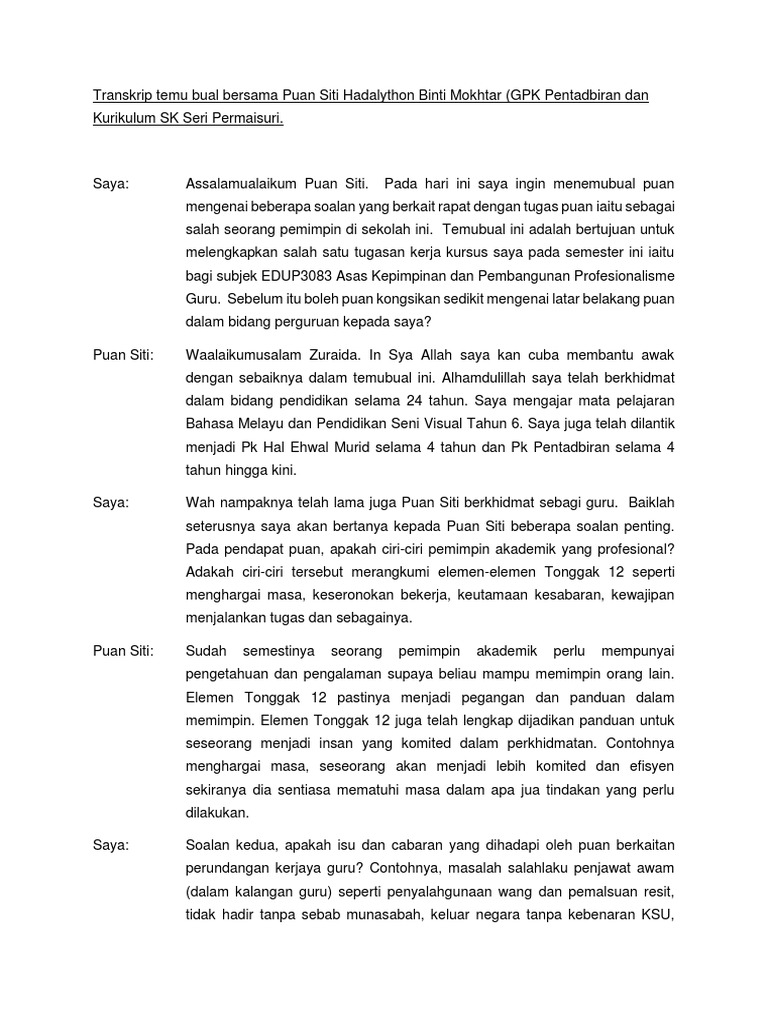 Transkrip temu bual bersama Puan Siti Hadalython Binti Mokhtar (GPK Pentadbiran dan Kurikulum SK Seri Permaisuri.

Saya: Assalamualaikum Puan Siti. Pada hari ini saya ingin menemubual puan mengenai beberapa soalan yang berkait rapat dengan tugas puan iaitu sebagai salah seorang pemimpin di sekolah ini. Temubual ini adalah bertujuan untuk melengkapkan salah satu tugasan kerja kursus saya pada semester ini iaitu bagi subjek EDUP3083 Asas Kepimpinan dan Pembangunan Profesionalisme Guru. Sebelum itu boleh puan kongsikan sedikit mengenai latar belakang puan dalam bidang perguruan kepada saya?

Puan Siti: Waalaikumusalam Zuraida. In Sya Allah saya kan cuba membantu awak dengan sebaiknya dalam temubual ini. Alhamdulillah saya telah berkhidmat dalam bidang pendidikan selama 24 tahun. Saya mengajar mata pelajaran Bahasa Melayu dan Pendidikan Seni Visual Tahun 6. Saya juga telah dilantik menjadi Pk Hal Ehwal Murid selama 4 tahun dan Pk Pentadbiran selama 4 tahun hingga kini.

Saya: Wah nampaknya telah lama juga Puan Siti berkhidmat sebagi guru. Baiklah seterusnya saya akan bertanya kepada Puan Siti beberapa soalan penting. Pada pendapat puan, apakah ciri-ciri pemimpin akademik yang profesional? Adakah ciri-ciri tersebut merangkumi elemen-elemen Tonggak 12 seperti menghargai masa, keseronokan bekerja, keutamaan kesabaran, kewajipan menjalankan tugas dan sebagainya.

Puan Siti: Sudah semestinya seorang pemimpin akademik perlu mempunyai pengetahuan dan pengalaman supaya beliau mampu memimpin orang lain. Elemen Tonggak 12 pastinya menjadi pegangan dan panduan dalam memimpin. Elemen Tonggak 12 juga telah lengkap dijadikan panduan untuk seseorang menjadi insan yang komited dalam perkhidmatan. Contohnya menghargai masa, seseorang akan menjadi lebih komited dan efisyen sekiranya dia sentiasa mematuhi masa dalam apa jua tindakan yang perlu dilakukan.

Saya: Soalan kedua, apakah isu dan cabaran yang dihadapi oleh puan berkaitan perundangan kerjaya guru? Contohnya, masalah salahlaku penjawat awam (dalam kalangan guru) seperti penyalahgunaan wang dan pemalsuan resit, tidak hadir tanpa sebab munasabah, keluar negara tanpa kebenaran KSU,